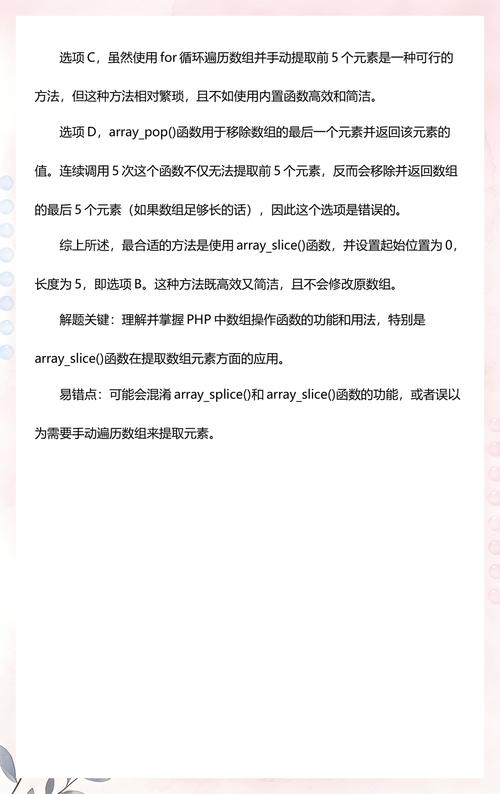 选项 C，虽然使用 for 循环遍历数组并手动提取前 5 个元素是一种可行的方法，但这种方法相对繁琐，且不如使用内置函数高效和简洁。

选项 D，array_pop()函数用于移除数组的最后一个元素并返回该元素的值。连续调用 5 次这个函数不仅无法提取前 5 个元素，反而会移除并返回数组的最后 5 个元素（如果数组足够长的话），因此这个选项是错误的。

综上所述，最合适的方法是使用 array_slice()函数，并设置起始位置为 0，长度为 5，即选项 B。这种方法既高效又简洁，且不会修改原数组。

解题关键：理解并掌握 PHP 中数组操作函数的功能和用法，特别是 array_slice()函数在提取数组元素方面的应用。

易错点：可能会混淆 array_splice()和 array_slice()函数的功能，或者误以为需要手动遍历数组来提取元素。